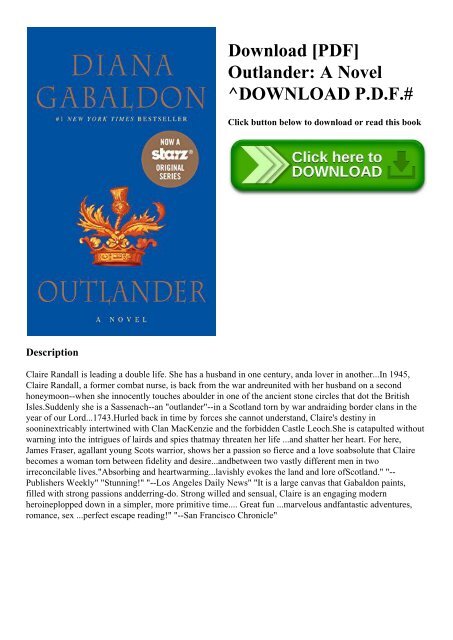 DIANA GABALDON
#1 NEW YORK TIMES BESTSELLER
NOW A starz ORIGINAL SERIES
OUTLANDER
A NOVEL

Download [PDF] Outlander: A Novel ^DOWNLOAD P.D.F.#

Click button below to download or read this book

Click here to DOWNLOAD

Description

Claire Randall is leading a double life. She has a husband in one century, anda lover in another...In 1945, Claire Randall, a former combat nurse, is back from the war andreunited with her husband on a second honeymoon--when she innocently touches aboulder in one of the ancient stone circles that dot the British Isles.Suddenly she is a Sassenach--an "outlander"--in a Scotland torn by war andraiding border clans in the year of our Lord...1743.Hurled back in time by forces she cannot understand, Claire's destiny in sooninextricably intertwined with Clan MacKenzie and the forbidden Castle Leoch.She is catapulted without warning into the intrigues of lairds and spies thatmay threaten her life ...and shatter her heart. For here, James Fraser, agallant young Scots warrior, shows her a passion so fierce and a love soabsolute that Claire becomes a woman torn between fidelity and desire...andbetween two vastly different men in two irreconcilable lives."Absorbing and heartwarming...lavishly evokes the land and lore ofScotland." "--Publishers Weekly" "Stunning!" "--Los Angeles Daily News" "It is a large canvas that Gabaldon paints, filled with strong passions andderring-do. Strong willed and sensual, Claire is an engaging modern heroineplopped down in a simpler, more primitive time.... Great fun ...marvelous andfantastic adventures, romance, sex ...perfect escape reading!" "--San Francisco Chronicle"